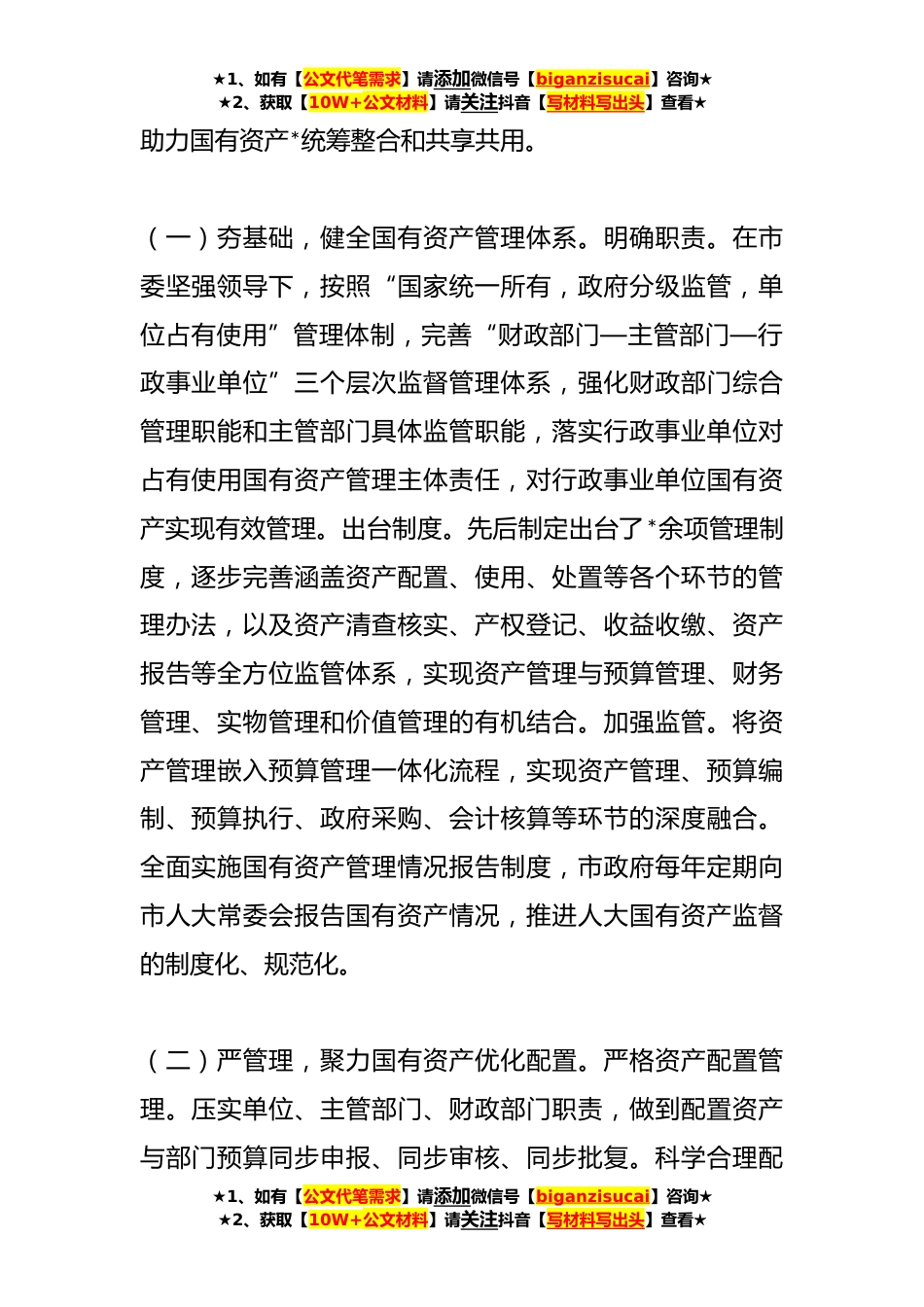 ★1、如有【公文代笔需求】请添加微信号【biganzisucai】咨询★
★2、获取【10W+公文材料】请关注抖音【写材料写出头】查看★

助力国有资产*统筹整合和共享共用。

（一）夯基础，健全国有资产管理体系。明确职责。在市委坚强领导下，按照“国家统一所有，政府分级监管，单位占有使用”管理体制，完善“财政部门—主管部门—行政事业单位”三个层次监督管理体系，强化财政部门综合管理职能和主管部门具体监管职能，落实行政事业单位对占有使用国有资产管理主体责任，对行政事业单位国有资产实现有效管理。出台制度。先后制定出台了*余项管理制度，逐步完善涵盖资产配置、使用、处置等各个环节的管理办法，以及资产清查核实、产权登记、收益收缴、资产报告等全方位监管体系，实现资产管理与预算管理、财务管理、实物管理和价值管理的有机结合。加强监管。将资产管理嵌入预算管理一体化流程，实现资产管理、预算编制、预算执行、政府采购、会计核算等环节的深度融合。全面实施国有资产管理情况报告制度，市政府每年定期向市人大常委会报告国有资产情况，推进人大国有资产监督的制度化、规范化。

（二）严管理，聚力国有资产优化配置。严格资产配置管理。压实单位、主管部门、财政部门职责，做到配置资产与部门预算同步申报、同步审核、同步批复。科学合理配

★1、如有【公文代笔需求】请添加微信号【biganzisucai】咨询★
★2、获取【10W+公文材料】请关注抖音【写材料写出头】查看★